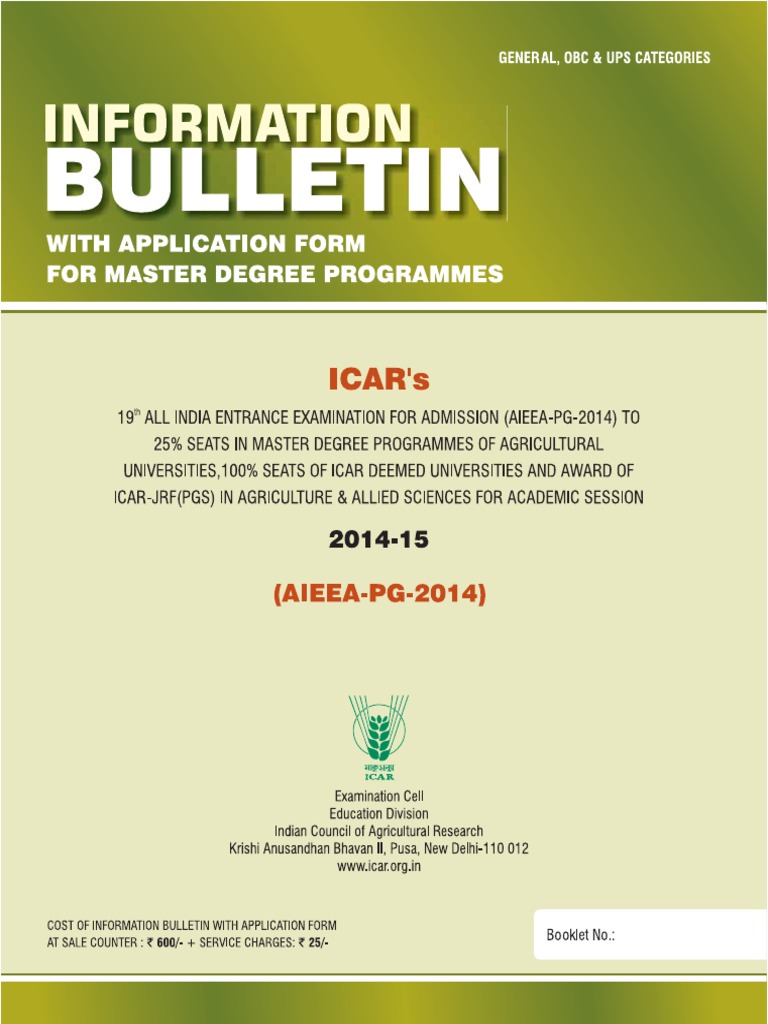 GENERAL, OBC & UPS CATEGORIES

INFORMATION BULLETIN

WITH APPLICATION FORM FOR MASTER DEGREE PROGRAMMES

ICAR's

19$^{th}$ ALL INDIA ENTRANCE EXAMINATION FOR ADMISSION (AIEEA-PG-2014) TO 25% SEATS IN MASTER DEGREE PROGRAMMES OF AGRICULTURAL UNIVERSITIES,100% SEATS OF ICAR DEEMED UNIVERSITIES AND AWARD OF ICAR-JRF(PGS) IN AGRICULTURE & ALLIED SCIENCES FOR ACADEMIC SESSION

2014-15

(AIEEA-PG-2014)

भाकृअनुप
ICAR

Examination Cell
Education Division
Indian Council of Agricultural Research
Krishi Anusandhan Bhavan II, Pusa, New Delhi-110 012
www.icar.org.in

COST OF INFORMATION BULLETIN WITH APPLICATION FORM AT SALE COUNTER : ₹ 600/- + SERVICE CHARGES: ₹ 25/-

Booklet No.: